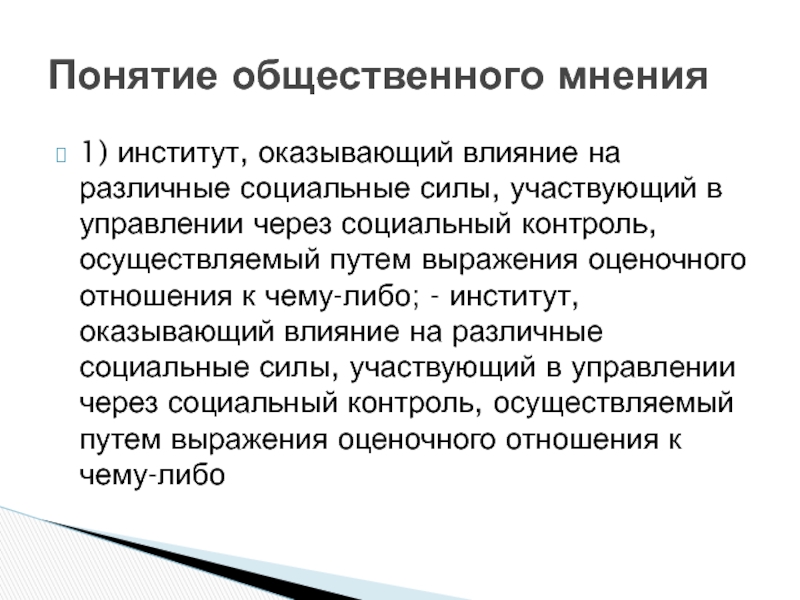 Понятие общественного мнения

1) институт, оказывающий влияние на различные социальные силы, участвующий в управлении через социальный контроль, осуществляемый путем выражения оценочного отношения к чему-либо; - институт, оказывающий влияние на различные социальные силы, участвующий в управлении через социальный контроль, осуществляемый путем выражения оценочного отношения к чему-либо